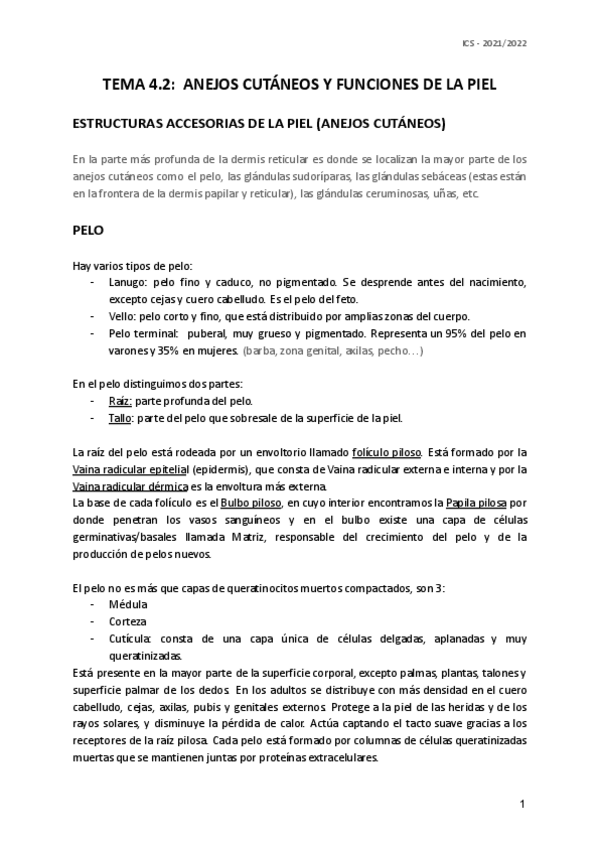 ICS - 2021/2022

TEMA 4.2: ANEJOS CUTÁNEOS Y FUNCIONES DE LA PIEL

ESTRUCTURAS ACCESORIAS DE LA PIEL (ANEJOS CUTÁNEOS)

En la parte más profunda de la dermis reticular es donde se localizan la mayor parte de los anejos cutáneos como el pelo, las glándulas sudoríparas, las glándulas sebáceas (estas están en la frontera de la dermis papilar y reticular), las glándulas ceruminosas, uñas, etc.

PELO

Hay varios tipos de pelo:
- Lanugo: pelo fino y caduco, no pigmentado. Se desprende antes del nacimiento, excepto cejas y cuero cabelludo. Es el pelo del feto.
- Vello: pelo corto y fino, que está distribuido por amplias zonas del cuerpo.
- Pelo terminal: puberal, muy grueso y pigmentado. Representa un 95% del pelo en varones y 35% en mujeres. (barba, zona genital, axilas, pecho…)

En el pelo distinguimos dos partes:
- Raíz: parte profunda del pelo.
- Tallo: parte del pelo que sobresale de la superficie de la piel.

La raíz del pelo está rodeada por un envoltorio llamado folículo piloso. Está formado por la Vaina radicular epitelial (epidermis), que consta de Vaina radicular externa e interna y por la Vaina radicular dérmica es la envoltura más externa.
La base de cada folículo es el Bulbo piloso, en cuyo interior encontramos la Papila pilosa por donde penetran los vasos sanguíneos y en el bulbo existe una capa de células germinativas/basales llamada Matriz, responsable del crecimiento del pelo y de la producción de pelos nuevos.

El pelo no es más que capas de queratinocitos muertos compactados, son 3:
- Médula
- Corteza
- Cutícula: consta de una capa única de células delgadas, aplanadas y muy queratinizadas.
Está presente en la mayor parte de la superficie corporal, excepto palmas, plantas, talones y superficie palmar de los dedos. En los adultos se distribuye con más densidad en el cuero cabelludo, cejas, axilas, pubis y genitales externos. Protege a la piel de las heridas y de los rayos solares, y disminuye la pérdida de calor. Actúa captando el tacto suave gracias a los receptores de la raíz pilosa. Cada pelo está formado por columnas de células queratinizadas muertas que se mantienen juntas por proteínas extracelulares.

1